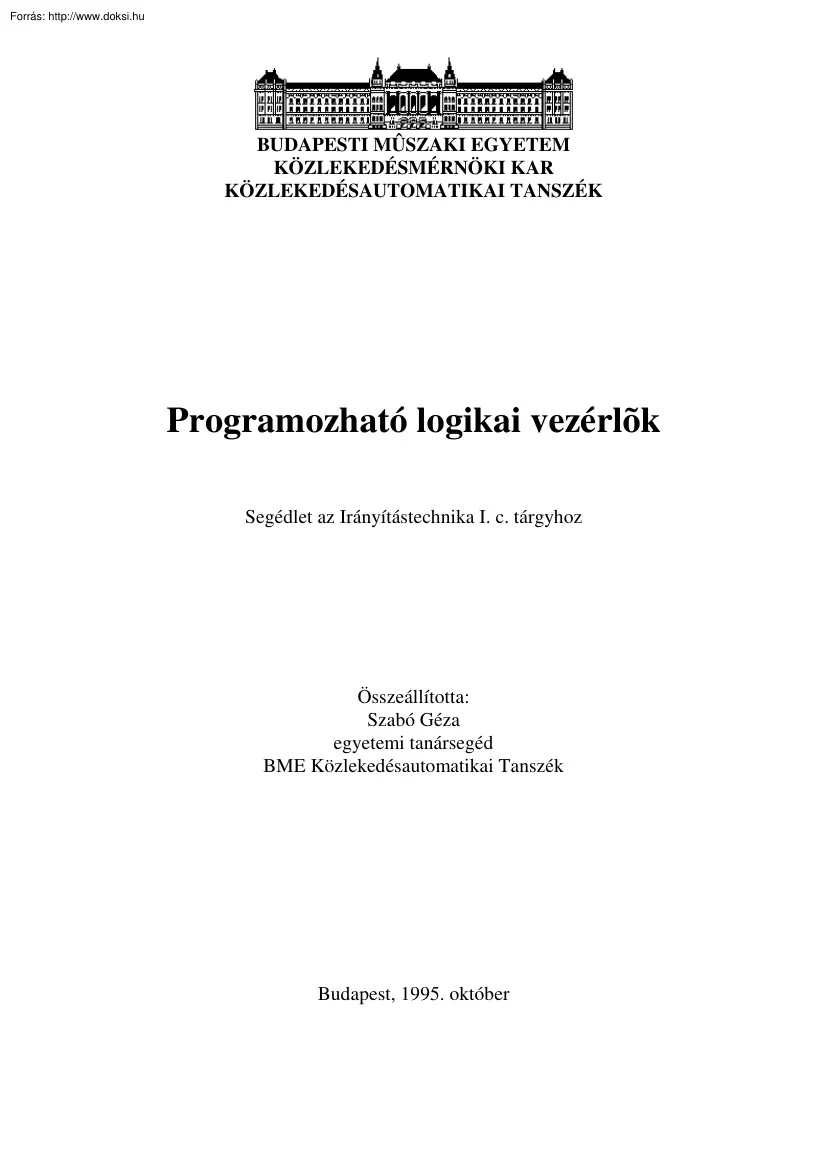 Forrás: http://www.doksi.hu

BUDAPESTI MÛSZAKI EGYETEM
KÖZLEKEDÉSMÉRNÖKI KAR
KÖZLEKEDÉSAUTOMATIKAI TANSZÉK

Programozható logikai vezérlõk

Segédlet az Irányítástechnika I. c. tárgyhoz

Összeállította:
Szabó Géza
egyetemi tanársegéd
BME Közlekedésautomatikai Tanszék

Budapest, 1995. október